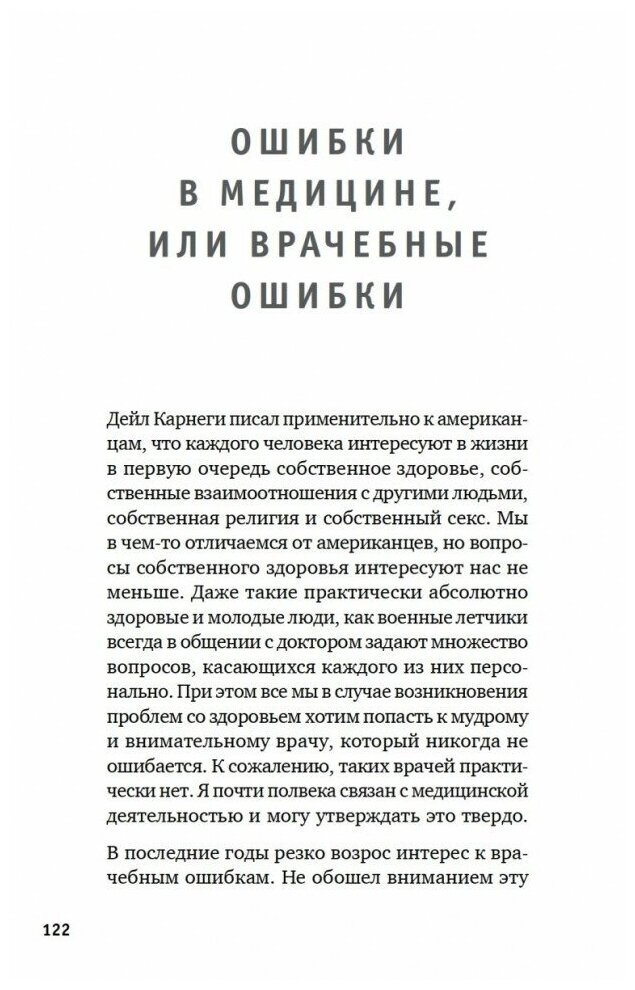 ОШИБКИ В МЕДИЦИНЕ, ИЛИ ВРАЧЕБНЫЕ ОШИБКИ

Дейл Карнеги писал применительно к американцам, что каждого человека интересуют в жизни в первую очередь собственное здоровье, собственные взаимоотношения с другими людьми, собственная религия и собственный секс. Мы в чем-то отличаемся от американцев, но вопросы собственного здоровья интересуют нас не меньше. Даже такие практически абсолютно здоровые и молодые люди, как военные летчики всегда в общении с доктором задают множество вопросов, касающихся каждого из них персонально. При этом все мы в случае возникновения проблем со здоровьем хотим попасть к мудрому и внимательному врачу, который никогда не ошибается. К сожалению, таких врачей практически нет. Я почти полвека связан с медицинской деятельностью и могу утверждать это твердо.

В последние годы резко возрос интерес к врачебным ошибкам. Не обошел вниманием эту

122